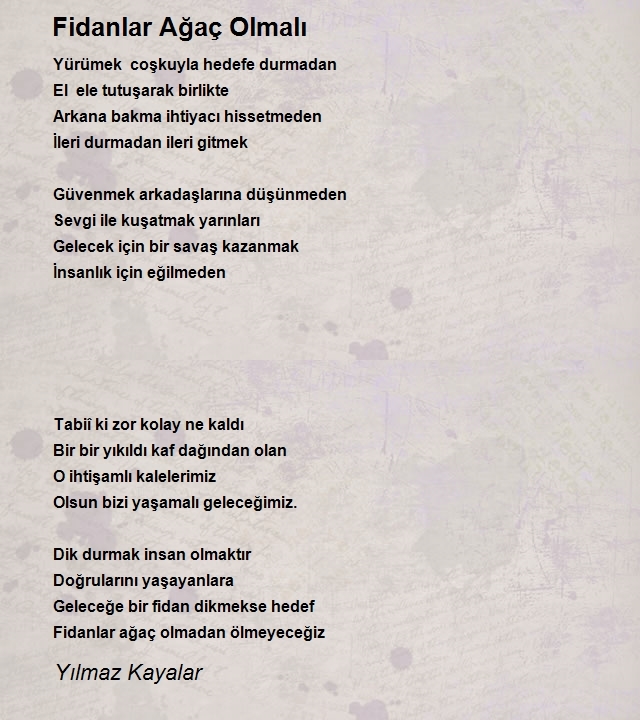 Fidanlar Ağaç Olmalı

Yürümek coşkuyla hedefe durmadan
El ele tutuşarak birlikte
Arkana bakma ihtiyacı hissetmeden
İleri durmadan ileri gitmek

Güvenmek arkadaşlarına düşünmeden
Sevgi ile kuşatmak yarınları
Gelecek için bir savaş kazanmak
İnsanlık için eğilmeden

Tabiî ki zor kolay ne kaldı
Bir bir yıkıldı kaf dağından olan
O ihtişamlı kalelerimiz
Olsun bizi yaşamalı geleceğimiz.

Dik durmak insan olmaktır
Doğrularını yaşayanlara
Geleceğe bir fidan dikmekse hedef
Fidanlar ağaç olmadan ölmeyeceğiz

Yılmaz Kayalar